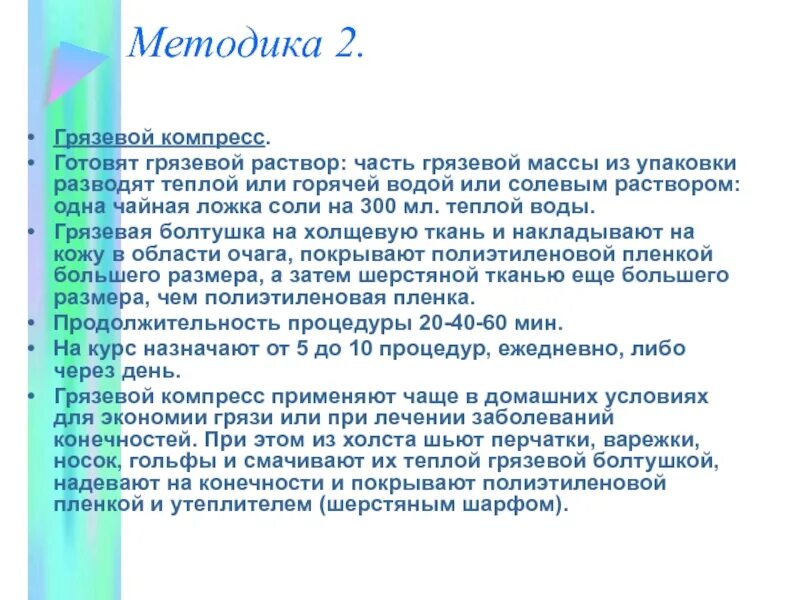 Методика 2.

• Грязевой компресс.
• Готовят грязевой раствор: часть грязевой массы из упаковки разводят теплой или горячей водой или солевым раствором: одна чайная ложка соли на 300 мл. теплой воды.
• Грязевая болтушка на холщевую ткань и накладывают на кожу в области очага, покрывают полиэтиленовой пленкой большего размера, а затем шерстяной тканью еще большего размера, чем полиэтиленовая пленка.
• Продолжительность процедуры 20-40-60 мин.
• На курс назначают от 5 до 10 процедур, ежедневно, либо через день.
• Грязевой компресс применяют чаще в домашних условиях для экономии грязи или при лечении заболеваний конечностей. При этом из холста шьют перчатки, варежки, носок, гольфы и смачивают их теплой грязевой болтушкой, надевают на конечности и покрывают полиэтиленовой пленкой и утеплителем (шерстяным шарфом).